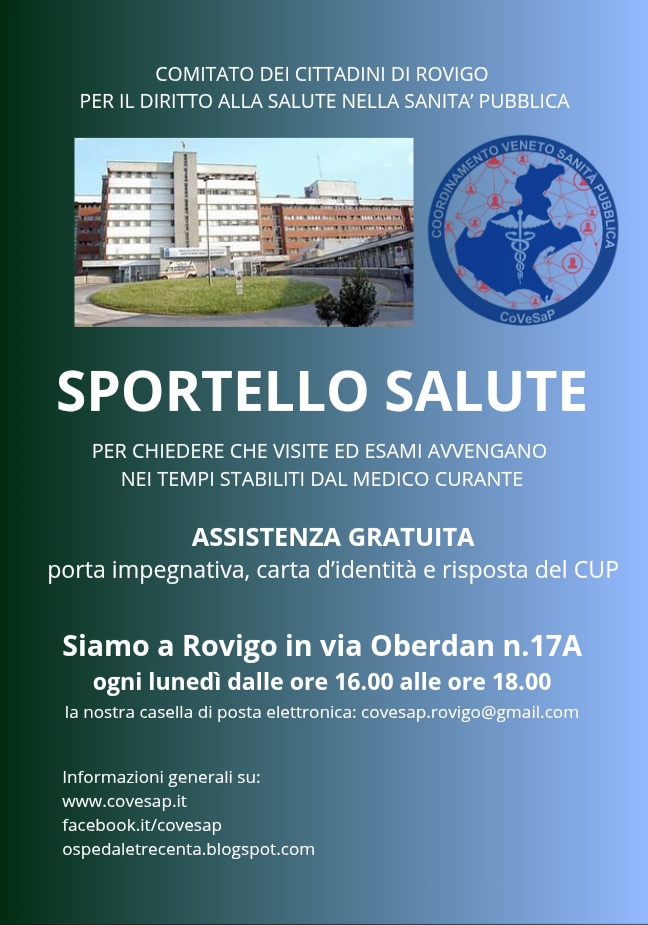 COMITATO DEI CITTADINI DI ROVIGO
PER IL DIRITTO ALLA SALUTE NELLA SANITA' PUBBLICA

COORDINAMENTO VENETO SANITÀ PUBBLICA
CoVeSaP

SPORTELLO SALUTE

PER CHIEDERE CHE VISITE ED ESAMI AVVENGANO
NEI TEMPI STABILITI DAL MEDICO CURANTE

ASSISTENZA GRATUITA
porta impegnativa, carta d'identità e risposta del CUP

Siamo a Rovigo in via Oberdan n.17A
ogni lunedì dalle ore 16.00 alle ore 18.00
la nostra casella di posta elettronica: covesap.rovigo@gmail.com

Informazioni generali su:
www.covesap.it
facebook.it/covesap
ospedaletrecenta.blogspot.com